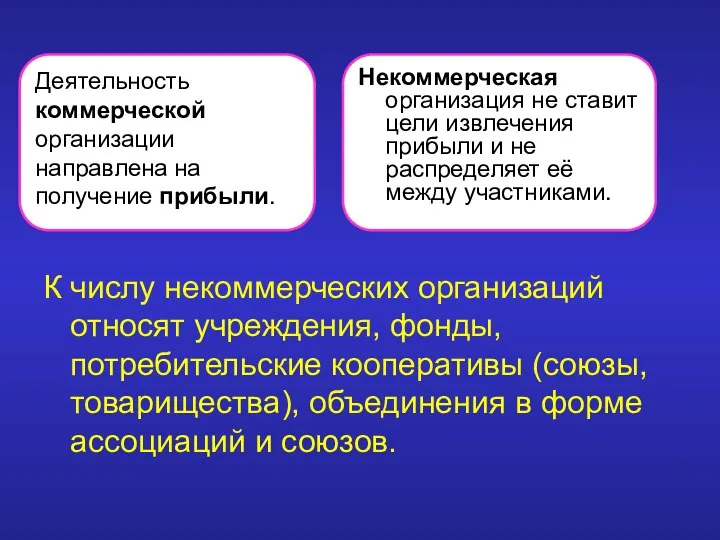 Деятельность коммерческой организации направлена на получение прибыли.

Некоммерческая организация не ставит цели извлечения прибыли и не распределяет её между участниками.

К числу некоммерческих организаций относят учреждения, фонды, потребительские кооперативы (союзы, товарищества), объединения в форме ассоциаций и союзов.